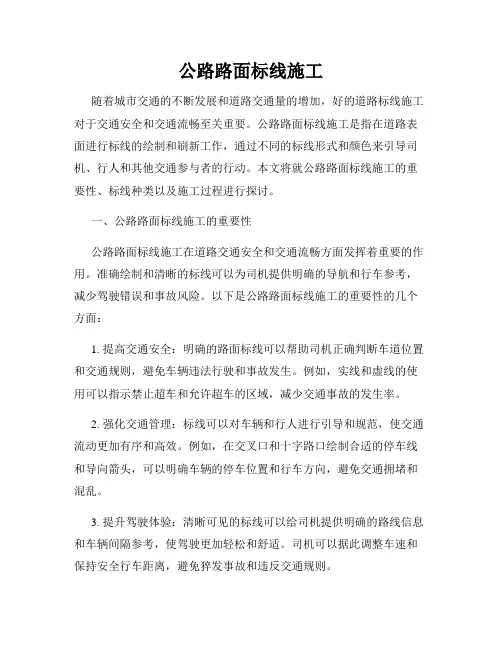 公路路面标线施工

随着城市交通的不断发展和道路交通量的增加，好的道路标线施工对于交通安全和交通流畅至关重要。公路路面标线施工是指在道路表面进行标线的绘制和刷新工作，通过不同的标线形式和颜色来引导司机、行人和其他交通参与者的行动。本文将就公路路面标线施工的重要性、标线种类以及施工过程进行探讨。

一、公路路面标线施工的重要性

公路路面标线施工在道路交通安全和交通流畅方面发挥着重要的作用。准确绘制和清晰的标线可以为司机提供明确的导航和行车参考，减少驾驶错误和事故风险。以下是公路路面标线施工的重要性的几个方面：

1. 提高交通安全：明确的路面标线可以帮助司机正确判断车道位置和交通规则，避免车辆违法行驶和事故发生。例如，实线和虚线的使用可以指示禁止超车和允许超车的区域，减少交通事故的发生率。

2. 强化交通管理：标线可以对车辆和行人进行引导和规范，使交通流动更加有序和高效。例如，在交叉口和十字路口绘制合适的停车线和导向箭头，可以明确车辆的停车位置和行车方向，避免交通拥堵和混乱。

3. 提升驾驶体验：清晰可见的标线可以给司机提供明确的路线信息和车辆间隔参考，使驾驶更加轻松和舒适。司机可以据此调整车速和保持安全行车距离，避免猝发事故和违反交通规则。